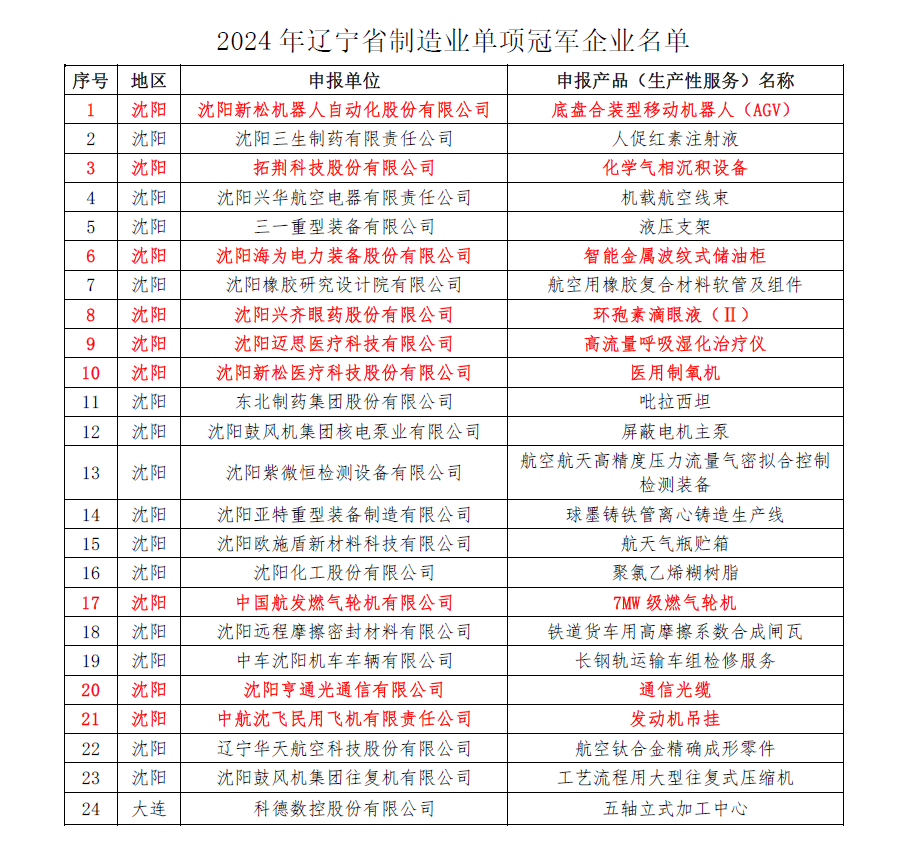 2024 年辽宁省制造业单项冠军企业名单

| 序号 | 地区 | 申报单位 | 申报产品（生产性服务）名称 |
|---|---|---|---|
| 1 | 沈阳 | 沈阳新松机器人自动化股份有限公司 | 底盘合装型移动机器人（AGV） |
| 2 | 沈阳 | 沈阳三生制药有限责任公司 | 人促红素注射液 |
| 3 | 沈阳 | 拓荆科技股份有限公司 | 化学气相沉积设备 |
| 4 | 沈阳 | 沈阳兴华航空电器有限责任公司 | 机载航空线束 |
| 5 | 沈阳 | 三一重型装备有限公司 | 液压支架 |
| 6 | 沈阳 | 沈阳海为电力装备股份有限公司 | 智能金属波纹式储油柜 |
| 7 | 沈阳 | 沈阳橡胶研究设计院有限公司 | 航空用橡胶复合材料软管及组件 |
| 8 | 沈阳 | 沈阳兴齐眼药股份有限公司 | 环孢素滴眼液（Ⅱ） |
| 9 | 沈阳 | 沈阳迈思医疗科技有限公司 | 高流量呼吸湿化治疗仪 |
| 10 | 沈阳 | 沈阳新松医疗科技股份有限公司 | 医用制氧机 |
| 11 | 沈阳 | 东北制药集团股份有限公司 | 吡拉西坦 |
| 12 | 沈阳 | 沈阳鼓风机集团核电泵业有限公司 | 屏蔽电机主泵 |
| 13 | 沈阳 | 沈阳紫微恒检测设备有限公司 | 航空航天高精度压力流量气密拟合控制检测装备 |
| 14 | 沈阳 | 沈阳亚特重型装备制造有限公司 | 球墨铸铁管离心铸造生产线 |
| 15 | 沈阳 | 沈阳欧施盾新材料科技有限公司 | 航天气瓶贮箱 |
| 16 | 沈阳 | 沈阳化工股份有限公司 | 聚氯乙烯糊树脂 |
| 17 | 沈阳 | 中国航发燃气轮机有限公司 | 7MW 级燃气轮机 |
| 18 | 沈阳 | 沈阳远程摩擦密封材料有限公司 | 铁道货车用高摩擦系数合成闸瓦 |
| 19 | 沈阳 | 中车沈阳机车车辆有限公司 | 长钢轨运输车组检修服务 |
| 20 | 沈阳 | 沈阳亨通光通信有限公司 | 通信光缆 |
| 21 | 沈阳 | 中航沈飞民用飞机有限责任公司 | 发动机吊挂 |
| 22 | 沈阳 | 辽宁华天航空科技股份有限公司 | 航空钛合金精确成形零件 |
| 23 | 沈阳 | 沈阳鼓风机集团往复机有限公司 | 工艺流程用大型往复式压缩机 |
| 24 | 大连 | 科德数控股份有限公司 | 五轴立式加工中心 |